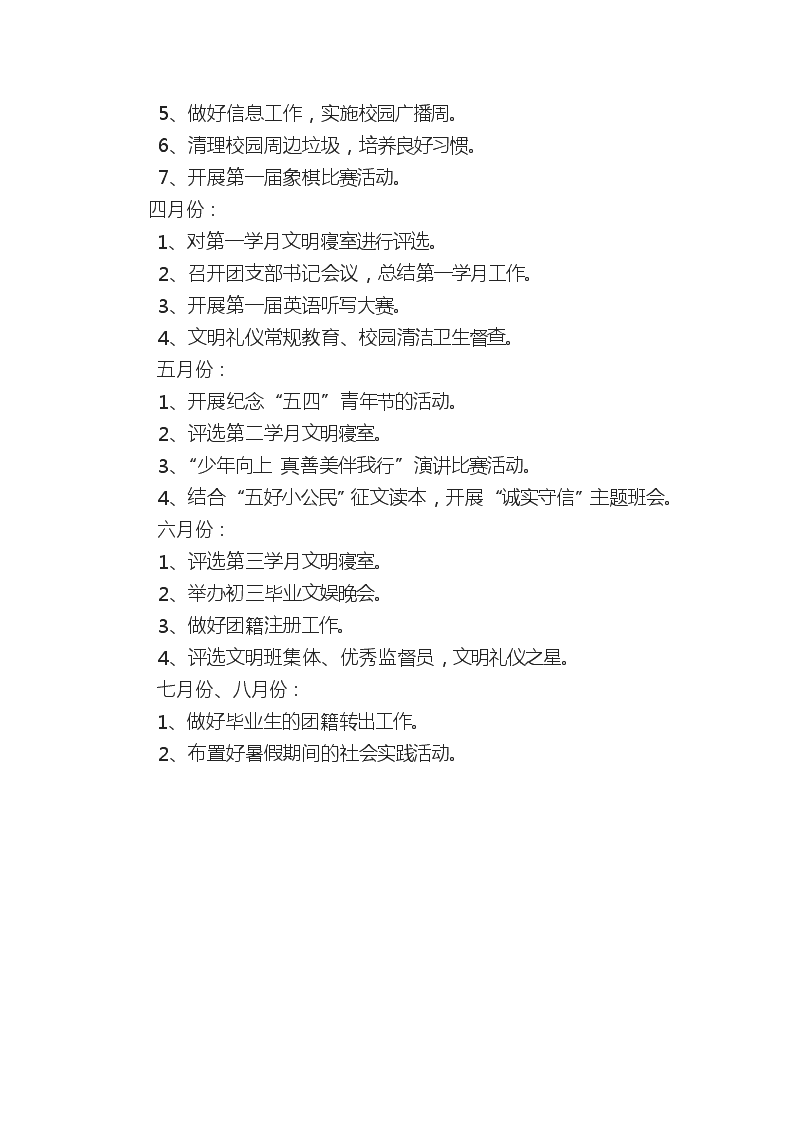 5、做好信息工作，实施校园广播周。
6、清理校园周边垃圾，培养良好习惯。
7、开展第一届象棋比赛活动。
四月份：
1、对第一学月文明寝室进行评选。
2、召开团支部书记会议，总结第一学月工作。
3、开展第一届英语听写大赛。
4、文明礼仪常规教育、校园清洁卫生督查。
五月份：
1、开展纪念“五四”青年节的活动。
2、评选第二学月文明寝室。
3、“少年向上 真善美伴我行”演讲比赛活动。
4、结合“五好小公民”征文读本，开展“诚实守信”主题班会。
六月份：
1、评选第三学月文明寝室。
2、举办初三毕业文娱晚会。
3、做好团籍注册工作。
4、评选文明班集体、优秀监督员，文明礼仪之星。
七月份、八月份：
1、做好毕业生的团籍转出工作。
2、布置好暑假期间的社会实践活动。